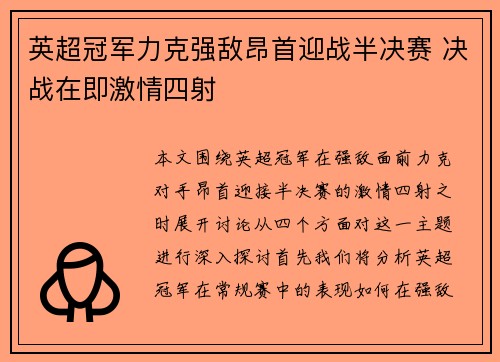 英超冠军力克强敌昂首迎战半决赛 决战在即激情四射

本文围绕英超冠军在强敌面前力克对手昂首迎接半决赛的激情四射之时展开讨论从四个方面对这一主题进行深入探讨首先我们将分析英超冠军在常规赛中的表现如何在强敌